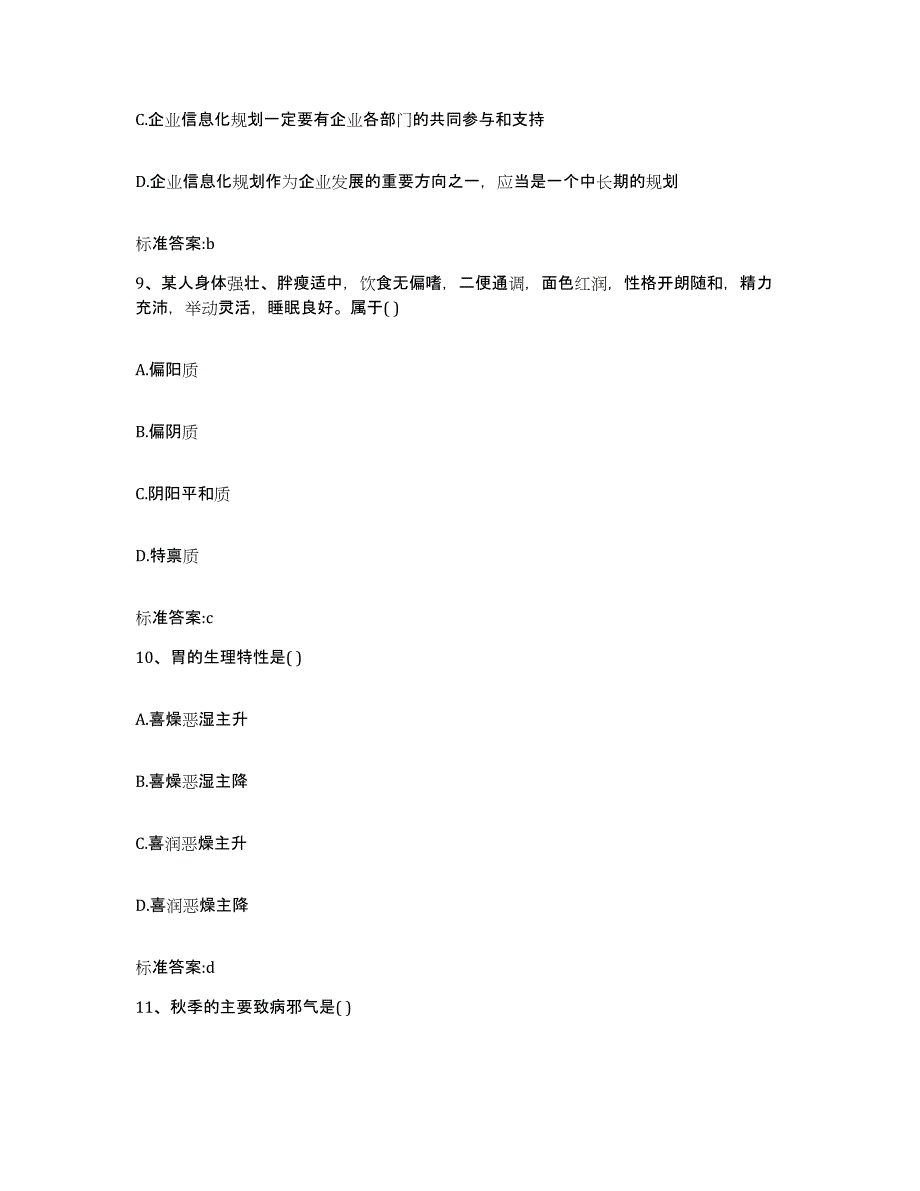 C.企业信息化规划一定要有企业各部门的共同参与和支持

D.企业信息化规划作为企业发展的重要方向之一，应当是一个中长期的规划

标准答案:b

9、某人身体强壮、胖瘦适中，饮食无偏嗜，二便通调，面色红润，性格开朗随和，精力充沛，举动灵活，睡眠良好。属于( )

A.偏阳质

B.偏阴质

C.阴阳平和质

D.特禀质

标准答案:c

10、胃的生理特性是( )

A.喜燥恶湿主升

B.喜燥恶湿主降

C.喜润恶燥主升

D.喜润恶燥主降

标准答案:d

11、秋季的主要致病邪气是( )